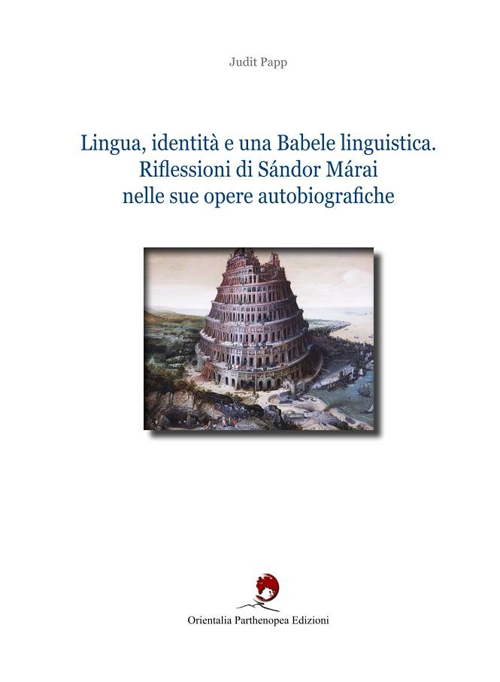 Judit Papp

Lingua, identità e una Babele linguistica. Riflessioni di Sándor Márai nelle sue opere autobiografiche

Orientalia Parthenopea Edizioni